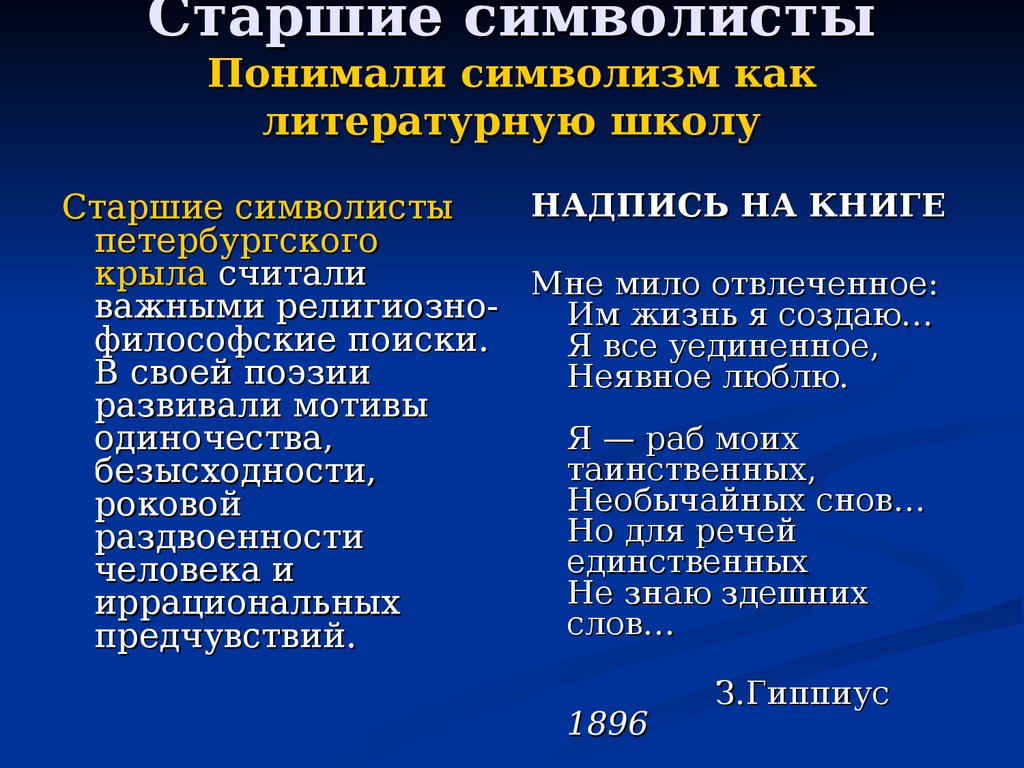 Старшие символисты
Понимали символизм как литературную школу

Старшие символисты петербургского крыла считали важными религиозно-философские поиски. В своей поэзии развивали мотивы одиночества, безысходности, роковой раздвоенности человека и иррациональных предчувствий.

НАДПИСЬ НА КНИГЕ

Мне мило отвлеченное:
Им жизнь я создаю…
Я все уединенное,
Неявное люблю.

Я — раб моих таинственных,
Необычайных снов…
Но для речей единственных
Не знаю здешних слов…

З.Гиппиус
1896